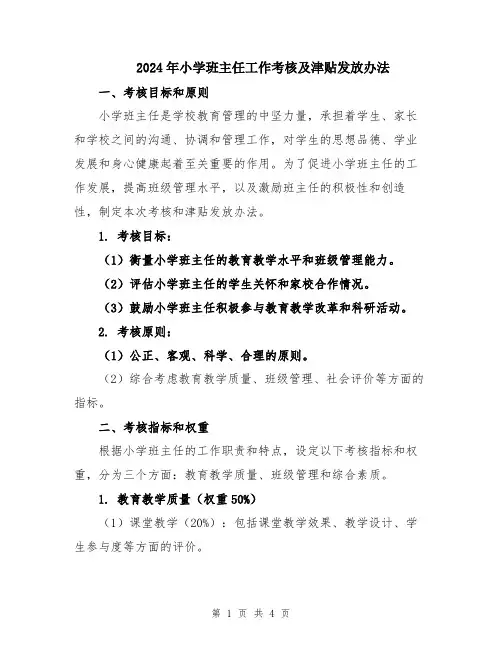 2024年小学班主任工作考核及津贴发放办法

一、考核目标和原则

小学班主任是学校教育管理的中坚力量，承担着学生、家长和学校之间的沟通、协调和管理工作，对学生的思想品德、学业发展和身心健康起着至关重要的作用。为了促进小学班主任的工作发展，提高班级管理水平，以及激励班主任的积极性和创造性，制定本次考核和津贴发放办法。

1. 考核目标：

（1）衡量小学班主任的教育教学水平和班级管理能力。

（2）评估小学班主任的学生关怀和家校合作情况。

（3）鼓励小学班主任积极参与教育教学改革和科研活动。

2. 考核原则：

（1）公正、客观、科学、合理的原则。

（2）综合考虑教育教学质量、班级管理、社会评价等方面的指标。

二、考核指标和权重

根据小学班主任的工作职责和特点，设定以下考核指标和权重，分为三个方面：教育教学质量、班级管理和综合素质。

1. 教育教学质量（权重50%）

（1）课堂教学（20%）：包括课堂教学效果、教学设计、学生参与度等方面的评价。

第 1 页 共 4 页